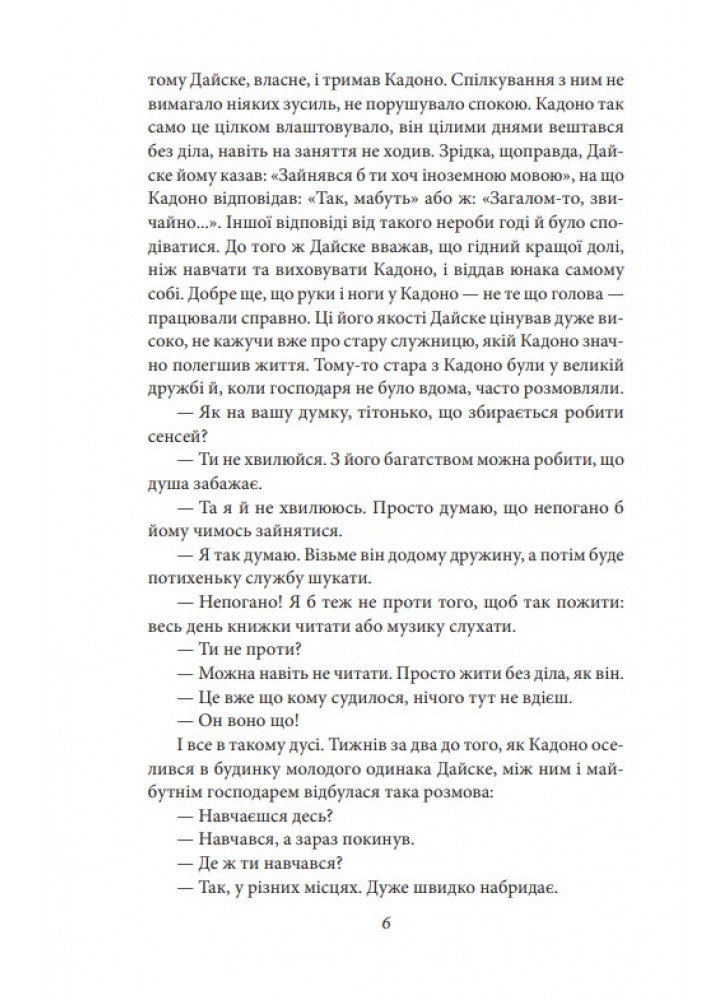 тому Дайске, власне, і тримав Кадоно. Спілкування з ним не вимагало ніяких зусиль, не порушувало спокою. Кадоно так само це цілком влаштовувало, він цілими днями вештався без діла, навіть на заняття не ходив. Зрідка, щоправда, Дайске йому казав: «Зайнявся б ти хоч іноземною мовою», на що Кадоно відповідав: «Так, мабуть» або ж: «Загалом-то, звичайно...». Іншої відповіді від такого нероби годі й було сподіватися. До того ж Дайске вважав, що гідний кращої долі, ніж навчати та виховувати Кадоно, і віддав юнака самому собі. Добре ще, що руки і ноги у Кадоно — не те що голова — працювали справно. Ці його якості Дайске цінував дуже високо, не кажучи вже про стару служницю, якій Кадоно значно полегшив життя. Тому-то стара з Кадоно були у великій дружбі й, коли господаря не було вдома, часто розмовляли.

— Як на вашу думку, тітонько, що збирається робити сенсей?

— Ти не хвилюйся. З його багатством можна робити, що душа забажає.

— Та я й не хвилююсь. Просто думаю, що непогано б йому чимось зайнятися.

— Я так думаю. Візьме він додому дружину, а потім буде потихеньку службу шукати.

— Непогано! Я б теж не проти того, щоб так пожити: весь день книжки читати або музику слухати.

— Ти не проти?

— Можна навіть не читати. Просто жити без діла, як він.

— Це вже що кому судилося, нічого тут не вдієш.

— Он воно що!

І все в такому дусі. Тижнів за два до того, як Кадоно оселився в будинку молодого одинака Дайске, між ним і майбутнім господарем відбулася така розмова:

— Навчаєшся десь?

— Навчався, а зараз покинув.

— Де ж ти навчався?

— Так, у різних місцях. Дуже швидко набридає.

6